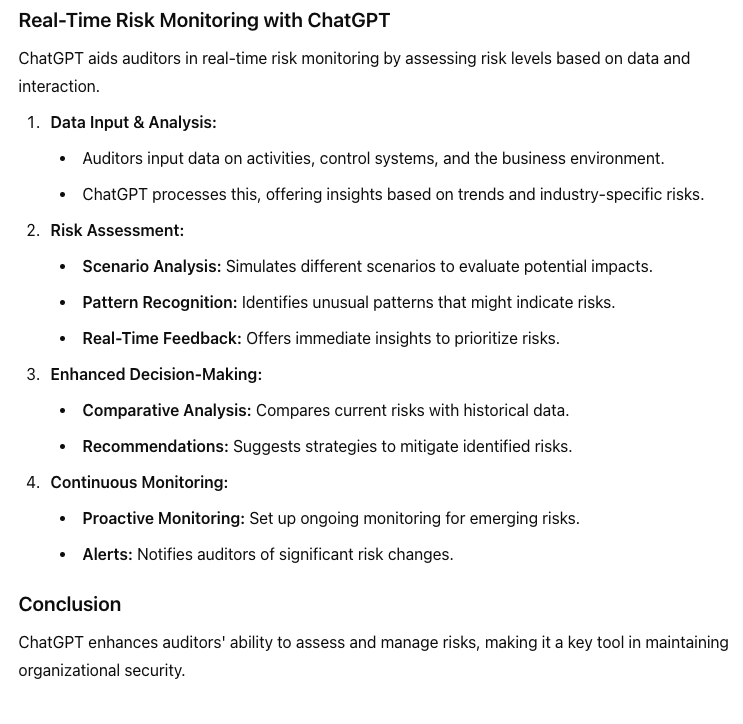 Real-Time Risk Monitoring with ChatGPT

ChatGPT aids auditors in real-time risk monitoring by assessing risk levels based on data and interaction.

1. Data Input & Analysis:
• Auditors input data on activities, control systems, and the business environment.
• ChatGPT processes this, offering insights based on trends and industry-specific risks.

2. Risk Assessment:
• Scenario Analysis: Simulates different scenarios to evaluate potential impacts.
• Pattern Recognition: Identifies unusual patterns that might indicate risks.
• Real-Time Feedback: Offers immediate insights to prioritize risks.

3. Enhanced Decision-Making:
• Comparative Analysis: Compares current risks with historical data.
• Recommendations: Suggests strategies to mitigate identified risks.

4. Continuous Monitoring:
• Proactive Monitoring: Set up ongoing monitoring for emerging risks.
• Alerts: Notifies auditors of significant risk changes.

Conclusion

ChatGPT enhances auditors' ability to assess and manage risks, making it a key tool in maintaining organizational security.